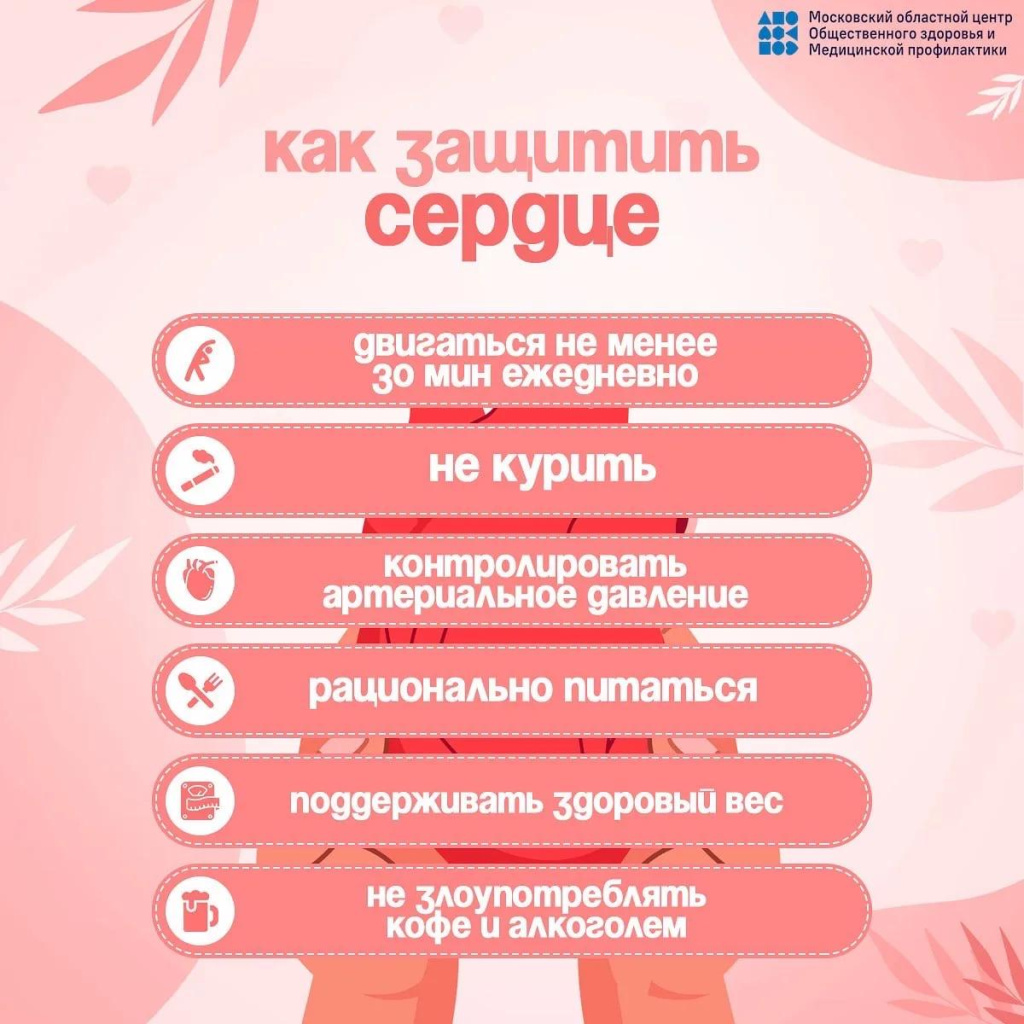 Московский областной центр Общественного здоровья и Медицинской профилактики

как защитить сердце

двигаться не менее 30 мин ежедневно

не курить

контролировать артериальное давление

рационально питаться

поддерживать здоровый вес

не злоупотреблять кофе и алкоголем